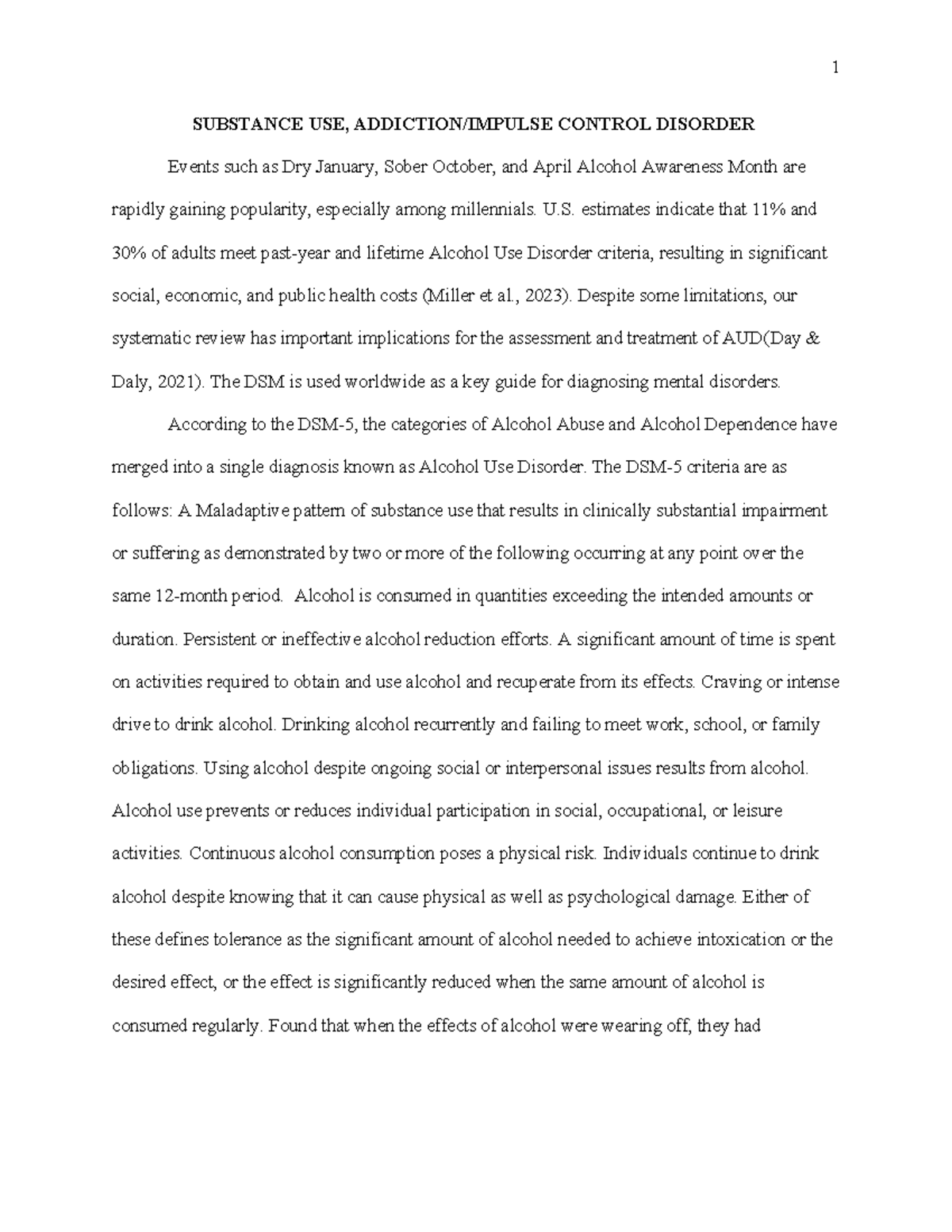 1

SUBSTANCE USE, ADDICTION/IMPULSE CONTROL DISORDER

Events such as Dry January, Sober October, and April Alcohol Awareness Month are rapidly gaining popularity, especially among millennials. U.S. estimates indicate that 11% and 30% of adults meet past-year and lifetime Alcohol Use Disorder criteria, resulting in significant social, economic, and public health costs (Miller et al., 2023). Despite some limitations, our systematic review has important implications for the assessment and treatment of AUD(Day & Daly, 2021). The DSM is used worldwide as a key guide for diagnosing mental disorders.

According to the DSM-5, the categories of Alcohol Abuse and Alcohol Dependence have merged into a single diagnosis known as Alcohol Use Disorder. The DSM-5 criteria are as follows: A Maladaptive pattern of substance use that results in clinically substantial impairment or suffering as demonstrated by two or more of the following occurring at any point over the same 12-month period. Alcohol is consumed in quantities exceeding the intended amounts or duration. Persistent or ineffective alcohol reduction efforts. A significant amount of time is spent on activities required to obtain and use alcohol and recuperate from its effects. Craving or intense drive to drink alcohol. Drinking alcohol recurrently and failing to meet work, school, or family obligations. Using alcohol despite ongoing social or interpersonal issues results from alcohol. Alcohol use prevents or reduces individual participation in social, occupational, or leisure activities. Continuous alcohol consumption poses a physical risk. Individuals continue to drink alcohol despite knowing that it can cause physical as well as psychological damage. Either of these defines tolerance as the significant amount of alcohol needed to achieve intoxication or the desired effect, or the effect is significantly reduced when the same amount of alcohol is consumed regularly. Found that when the effects of alcohol were wearing off, they had